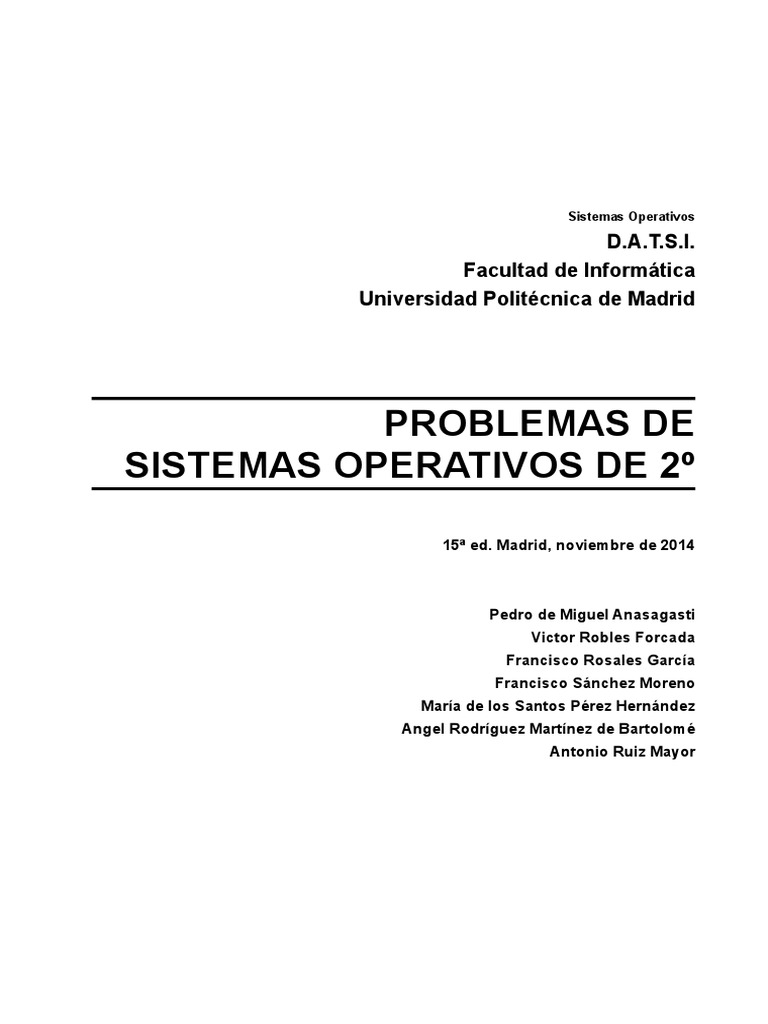 Sistemas Operativos

D.A.T.S.I.
Facultad de Informática
Universidad Politécnica de Madrid

PROBLEMAS DE
SISTEMAS OPERATIVOS DE 2º

15ª ed. Madrid, noviembre de 2014

Pedro de Miguel Anasagasti
Victor Robles Forcada
Francisco Rosales García
Francisco Sánchez Moreno
María de los Santos Pérez Hernández
Angel Rodríguez Martínez de Bartolomé
Antonio Ruiz Mayor